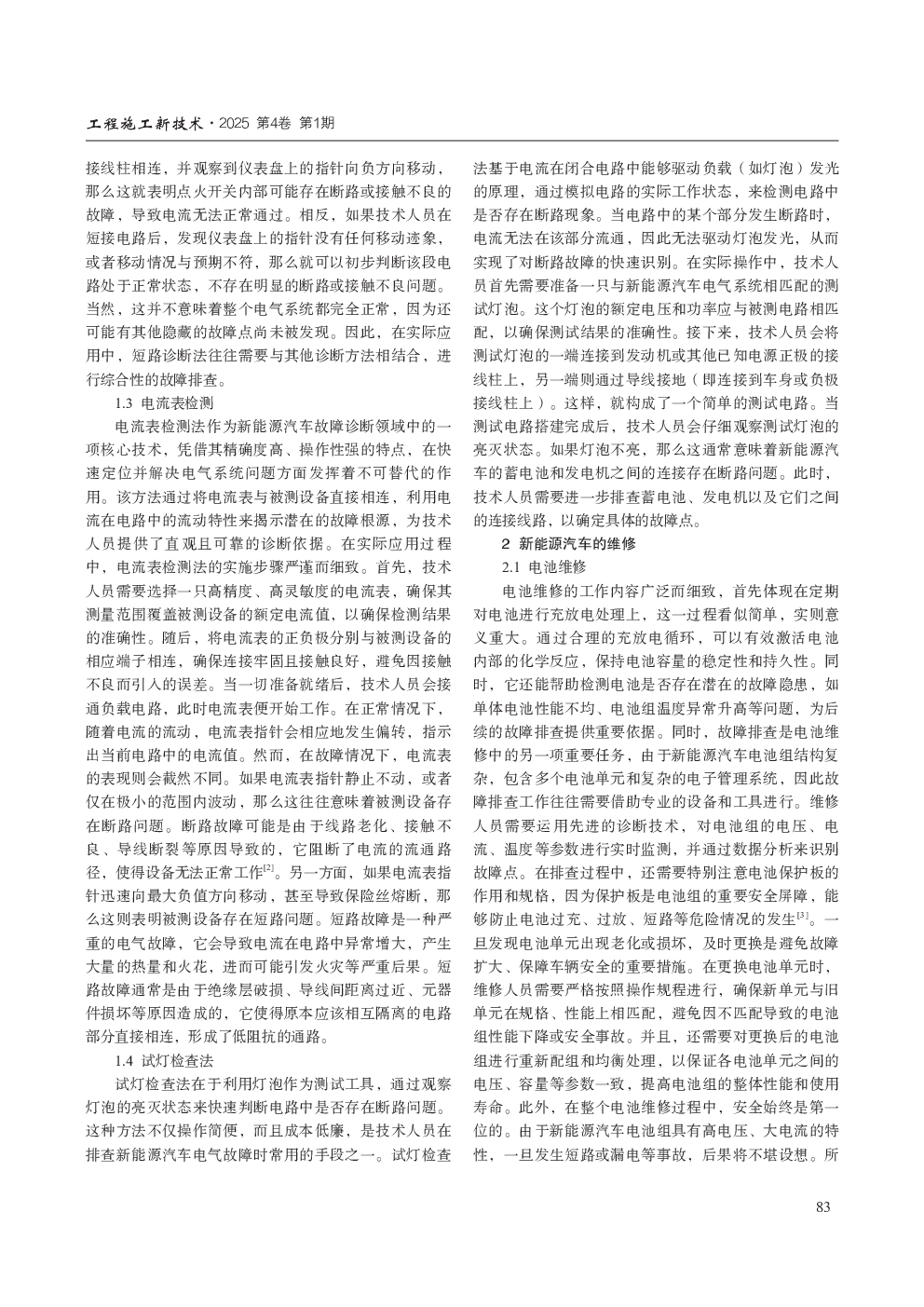 工程施工新技术·2025 第4卷 第1期

接线柱相连，并观察到仪表盘上的指针向负方向移动，那么这就表明点火开关内部可能存在断路或接触不良的故障，导致电流无法正常通过。相反，如果技术人员在短接电路后，发现仪表盘上的指针没有任何移动迹象，或者移动情况与预期不符，那么就可以初步判断该段电路处于正常状态，不存在明显的断路或接触不良问题。当然，这并不意味着整个电气系统都完全正常，因为还可能有其他隐藏的故障点尚未被发现。因此，在实际应用中，短路诊断法往往需要与其他诊断方法相结合，进行综合性的故障排查。

1.3 电流表检测

电流表检测法作为新能源汽车故障诊断领域中的一项核心技术，凭借其精确度高、操作性强的特点，在快速定位并解决电气系统问题方面发挥着不可替代的作用。该方法通过将电流表与被测设备直接相连，利用电流在电路中的流动特性来揭示潜在的故障根源，为技术人员提供了直观且可靠的诊断依据。在实际应用过程中，电流表检测法的实施步骤严谨而细致。首先，技术人员需要选择一只高精度、高灵敏度的电流表，确保其测量范围覆盖被测设备的额定电流值，以确保检测结果的准确性。随后，将电流表的正负极分别与被测设备的相应端子相连，确保连接牢固且接触良好，避免因接触不良而引入的误差。当一切准备就绪后，技术人员会接通负载电路，此时电流表便开始工作。在正常情况下，随着电流的流动，电流表指针会相应地发生偏转，指示出当前电路中的电流值。然而，在故障情况下，电流表的表现则会截然不同。如果电流表指针静止不动，或者仅在极小的范围内波动，那么这往往意味着被测设备存在断路问题。断路故障可能是由于线路老化、接触不良、导线断裂等原因导致的，它阻断了电流的流通路径，使得设备无法正常工作$^{[2]}$。另一方面，如果电流表指针迅速向最大负值方向移动，甚至导致保险丝熔断，那么这则表明被测设备存在短路问题。短路故障是一种严重的电气故障，它会导致电流在电路中异常增大，产生大量的热量和火花，进而可能引发火灾等严重后果。短路故障通常是由于绝缘层破损、导线间距离过近、元器件损坏等原因造成的，它使得原本应该相互隔离的电路部分直接相连，形成了低阻抗的通路。

1.4 试灯检查法

试灯检查法在于利用灯泡作为测试工具，通过观察灯泡的亮灭状态来快速判断电路中是否存在断路问题。这种方法不仅操作简便，而且成本低廉，是技术人员在排查新能源汽车电气故障时常用的手段之一。试灯检查法基于电流在闭合电路中能够驱动负载（如灯泡）发光的原理，通过模拟电路的实际工作状态，来检测电路中是否存在断路现象。当电路中的某个部分发生断路时，电流无法在该部分流通，因此无法驱动灯泡发光，从而实现了对断路故障的快速识别。在实际操作中，技术人员首先需要准备一只与新能源汽车电气系统相匹配的测试灯泡。这个灯泡的额定电压和功率应与被测电路相匹配，以确保测试结果的准确性。接下来，技术人员会将测试灯泡的一端连接到发动机或其他已知电源正极的接线柱上，另一端则通过导线接地（即连接到车身或负极接线柱上）。这样，就构成了一个简单的测试电路。当测试电路搭建完成后，技术人员会仔细观察测试灯泡的亮灭状态。如果灯泡不亮，那么这通常意味着新能源汽车的蓄电池和发电机之间的连接存在断路问题。此时，技术人员需要进一步排查蓄电池、发电机以及它们之间的连接线路，以确定具体的故障点。

2 新能源汽车的维修

2.1 电池维修

电池维修的工作内容广泛而细致，首先体现在定期对电池进行充放电处理上，这一过程看似简单，实则意义重大。通过合理的充放电循环，可以有效激活电池内部的化学反应，保持电池容量的稳定性和持久性。同时，它还能帮助检测电池是否存在潜在的故障隐患，如单体电池性能不均、电池组温度异常升高等问题，为后续的故障排查提供重要依据。同时，故障排查是电池维修中的另一项重要任务，由于新能源汽车电池组结构复杂，包含多个电池单元和复杂的电子管理系统，因此故障排查工作往往需要借助专业的设备和工具进行。维修人员需要运用先进的诊断技术，对电池组的电压、电流、温度等参数进行实时监测，并通过数据分析来识别故障点。在排查过程中，还需要特别注意电池保护板的作用和规格，因为保护板是电池组的重要安全屏障，能够防止电池过充、过放、短路等危险情况的发生$^{[3]}$。一旦发现电池单元出现老化或损坏，及时更换是避免故障扩大、保障车辆安全的重要措施。在更换电池单元时，维修人员需要严格按照操作规程进行，确保新单元与旧单元在规格、性能上相匹配，避免因不匹配导致的电池组性能下降或安全事故。并且，还需要对更换后的电池组进行重新配组和均衡处理，以保证各电池单元之间的电压、容量等参数一致，提高电池组的整体性能和使用寿命。此外，在整个电池维修过程中，安全始终是第一位的。由于新能源汽车电池组具有高电压、大电流的特性，一旦发生短路或漏电等事故，后果将不堪设想。所

83